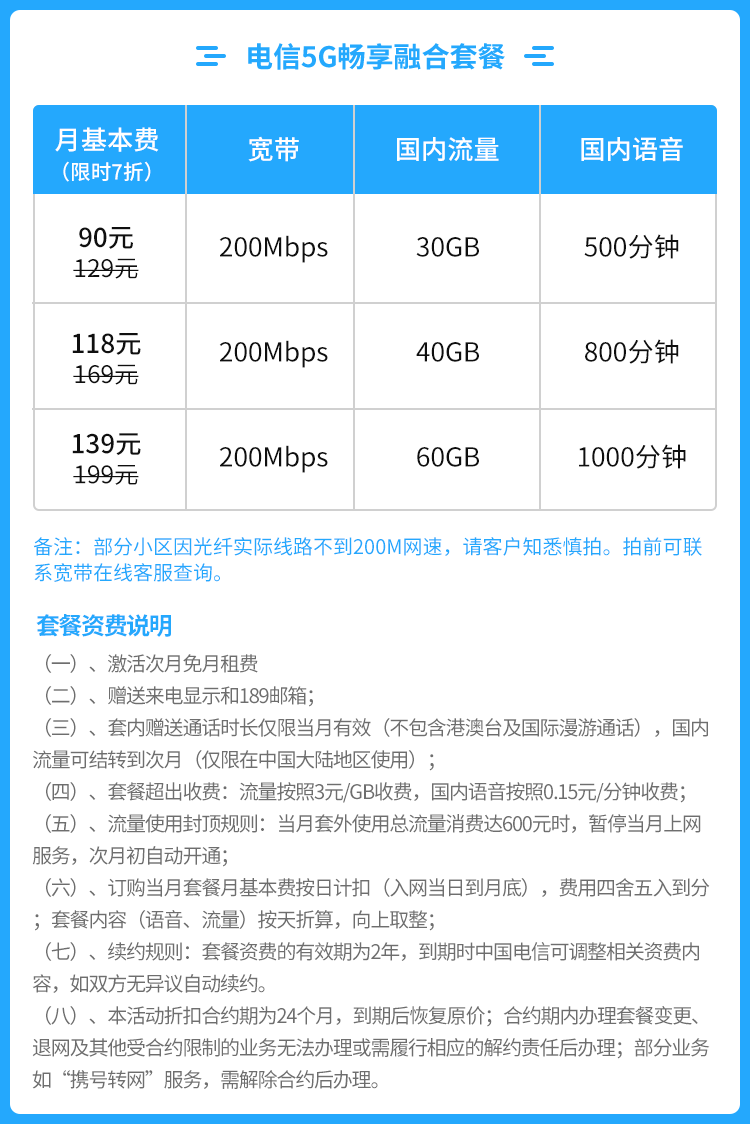 电信5G畅享融合套餐

| 月基本费（限时7折） | 宽带 | 国内流量 | 国内语音 |
|---|---|---|---|
| 90元 129元 | 200Mbps | 30GB | 500分钟 |
| 118元 169元 | 200Mbps | 40GB | 800分钟 |
| 139元 199元 | 200Mbps | 60GB | 1000分钟 |

备注：部分小区因光纤实际线路不到200M网速，请客户知悉慎拍。拍前可联系宽带在线客服查询。

套餐资费说明

（一）、激活次月免月租费

（二）、赠送来电显示和189邮箱；

（三）、套内赠送通话时长仅限当月有效（不包含港澳台及国际漫游通话），国内流量可结转到次月（仅限在中国大陆地区使用）；

（四）、套餐超出收费：流量按照3元/GB收费，国内语音按照0.15元/分钟收费；

（五）、流量使用封顶规则：当月套外使用总流量消费达600元时，暂停当月上网服务，次月初自动开通；

（六）、订购当月套餐月基本费按日计扣（入网当日到月底），费用四舍五入到分；套餐内容（语音、流量）按天折算，向上取整；

（七）、续约规则：套餐资费的有效期为2年，到期时中国电信可调整相关资费内容，如双方无异议自动续约。

（八）、本活动折扣合约期为24个月，到期后恢复原价；合约期内办理套餐变更、退网及其他受合约限制的业务无法办理或需履行相应的解约责任后办理；部分业务如“携号转网”服务，需解除合约后办理。